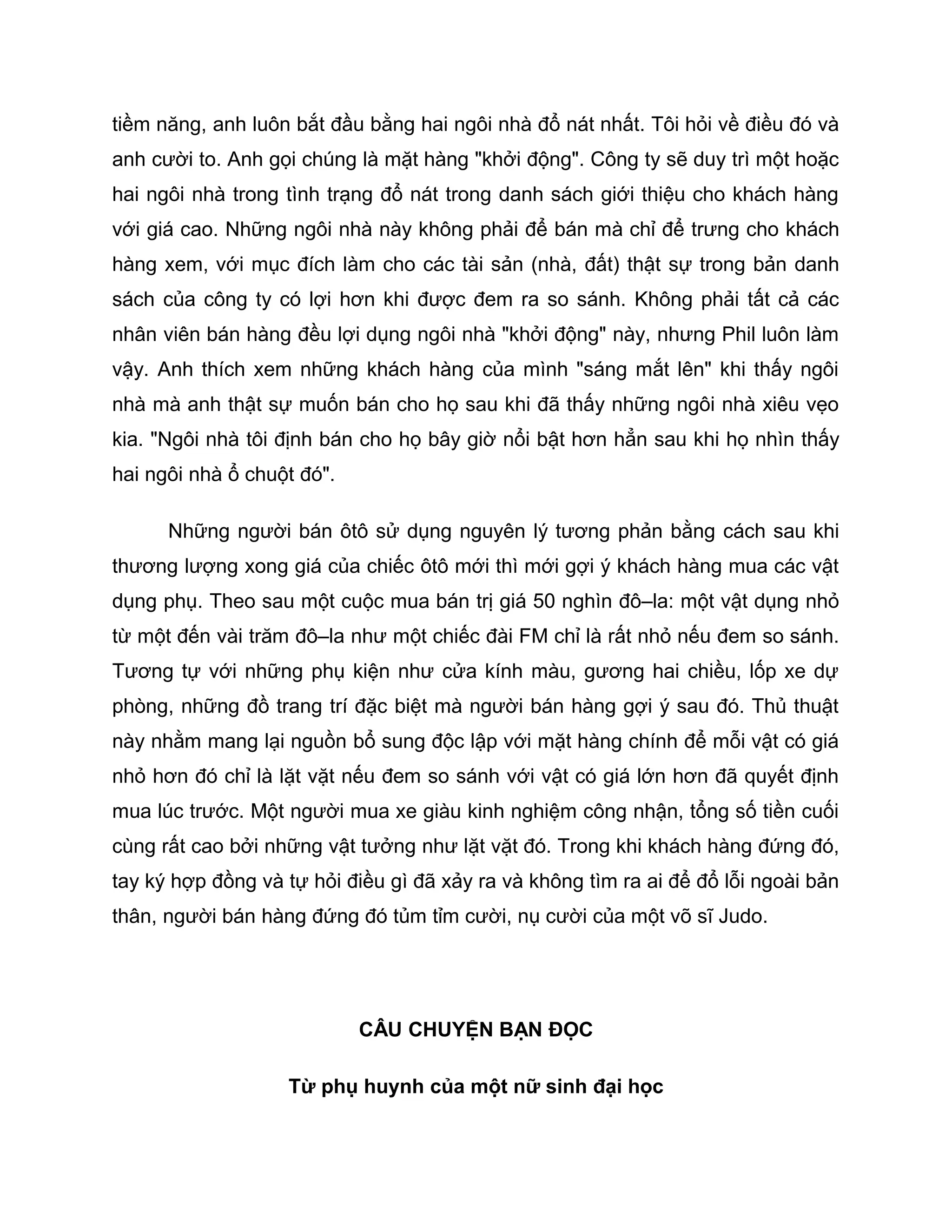 tiềm năng, anh luôn bắt đầu bằng hai ngôi nhà đổ nát nhất. Tôi hỏi về điều đó và anh cười to. Anh gọi chúng là mặt hàng "khởi động". Công ty sẽ duy trì một hoặc hai ngôi nhà trong tình trạng đổ nát trong danh sách giới thiệu cho khách hàng với giá cao. Những ngôi nhà này không phải để bán mà chỉ để trưng cho khách hàng xem, với mục đích làm cho các tài sản (nhà, đất) thật sự trong bản danh sách của công ty có lợi hơn khi được đem ra so sánh. Không phải tất cả các nhân viên bán hàng đều lợi dụng ngôi nhà "khởi động" này, nhưng Phil luôn làm vậy. Anh thích xem những khách hàng của mình "sáng mắt lên" khi thấy ngôi nhà mà anh thật sự muốn bán cho họ sau khi đã thấy những ngôi nhà xiêu vẹo kia. "Ngôi nhà tôi định bán cho họ bây giờ nổi bật hơn hẳn sau khi họ nhìn thấy hai ngôi nhà ổ chuột đó".

Những người bán ôtô sử dụng nguyên lý tương phản bằng cách sau khi thương lượng xong giá của chiếc ôtô mới thì mới gợi ý khách hàng mua các vật dụng phụ. Theo sau một cuộc mua bán trị giá 50 nghìn đô–la: một vật dụng nhỏ từ một đến vài trăm đô–la như một chiếc đài FM chỉ là rất nhỏ nếu đem so sánh. Tương tự với những phụ kiện như cửa kính màu, gương hai chiều, lốp xe dự phòng, những đồ trang trí đặc biệt mà người bán hàng gợi ý sau đó. Thủ thuật này nhằm mang lại nguồn bổ sung độc lập với mặt hàng chính để mỗi vật có giá nhỏ hơn đó chỉ là lặt vặt nếu đem so sánh với vật có giá lớn hơn đã quyết định mua lúc trước. Một người mua xe giàu kinh nghiệm công nhận, tổng số tiền cuối cùng rất cao bởi những vật tưởng như lặt vặt đó. Trong khi khách hàng đứng đó, tay ký hợp đồng và tự hỏi điều gì đã xảy ra và không tìm ra ai để đổ lỗi ngoài bản thân, người bán hàng đứng đó tủm tỉm cười, nụ cười của một võ sĩ Judo.

CÂU CHUYỆN BẠN ĐỌC

Từ phụ huynh của một nữ sinh đại học